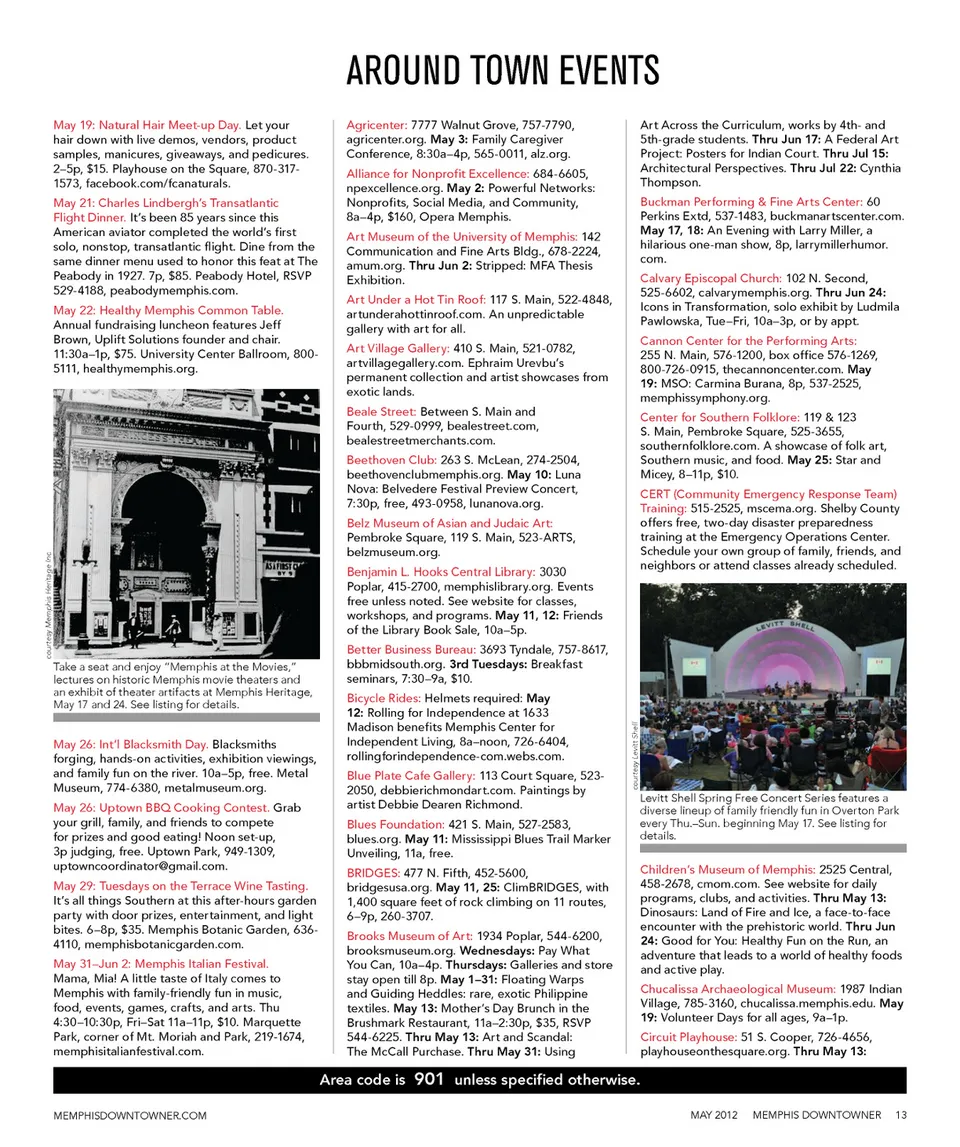 AROUND TOWN EVENTS

May 19: Natural Hair Meet-up Day. Let your hair down with live demos, vendors, product samples, manicures, giveaways, and pedicures. 2–5p, $15. Playhouse on the Square, 870-317-1573, facebook.com/fcanaturals.

May 21: Charles Lindbergh's Transatlantic Flight Dinner. It's been 85 years since this American aviator completed the world's first solo, nonstop, transatlantic flight. Dine from the same dinner menu used to honor this feat at The Peabody in 1927. 7p, $85. Peabody Hotel, RSVP 529-4188, peabodymemphis.com.

May 22: Healthy Memphis Common Table. Annual fundraising luncheon features Jeff Brown, Uplift Solutions founder and chair. 11:30a–1p, $75. University Center Ballroom, 800-5111, healthymemphis.org.

courtesy Memphis Heritage Inc.

Take a seat and enjoy "Memphis at the Movies," lectures on historic Memphis movie theaters and an exhibit of theater artifacts at Memphis Heritage, May 17 and 24. See listing for details.

May 26: Int'l Blacksmith Day. Blacksmiths forging, hands-on activities, exhibition viewings, and family fun on the river. 10a–5p, free. Metal Museum, 774-6380, metalmuseum.org.

May 26: Uptown BBQ Cooking Contest. Grab your grill, family, and friends to compete for prizes and good eating! Noon set-up, 3p judging, free. Uptown Park, 949-1309, uptowncoordinator@gmail.com.

May 29: Tuesdays on the Terrace Wine Tasting. It's all things Southern at this after-hours garden party with door prizes, entertainment, and light bites. 6–8p, $35. Memphis Botanic Garden, 636-4110, memphisbotanicgarden.com.

May 31–Jun 2: Memphis Italian Festival. Mama, Mia! A little taste of Italy comes to Memphis with family-friendly fun in music, food, events, games, crafts, and arts. Thu 4:30–10:30p, Fri–Sat 11a–11p, $10. Marquette Park, corner of Mt. Moriah and Park, 219-1674, memphisitalianfestival.com.

Agricenter: 7777 Walnut Grove, 757-7790, agricenter.org. May 3: Family Caregiver Conference, 8:30a–4p, 565-0011, alz.org.

Alliance for Nonprofit Excellence: 684-6605, npexcellence.org. May 2: Powerful Networks: Nonprofits, Social Media, and Community, 8a–4p, $160, Opera Memphis.

Art Museum of the University of Memphis: 142 Communication and Fine Arts Bldg., 678-2224, amum.org. Thru Jun 2: Stripped: MFA Thesis Exhibition.

Art Under a Hot Tin Roof: 117 S. Main, 522-4848, artunderahottinroof.com. An unpredictable gallery with art for all.

Art Village Gallery: 410 S. Main, 521-0782, artvillagegallery.com. Ephraim Urevbu's permanent collection and artist showcases from exotic lands.

Beale Street: Between S. Main and Fourth, 529-0999, bealestreet.com, bealestreetmerchants.com.

Beethoven Club: 263 S. McLean, 274-2504, beethovenclubmemphis.org. May 10: Luna Nova: Belvedere Festival Preview Concert, 7:30p, free, 493-0958, lunanova.org.

Belz Museum of Asian and Judaic Art: Pembroke Square, 119 S. Main, 523-ARTS, belzmuseum.org.

Benjamin L. Hooks Central Library: 3030 Poplar, 415-2700, memphislibrary.org. Events free unless noted. See website for classes, workshops, and programs. May 11, 12: Friends of the Library Book Sale, 10a–5p.

Better Business Bureau: 3693 Tyndale, 757-8617, bbbmidsouth.org. 3rd Tuesdays: Breakfast seminars, 7:30–9a, $10.

Bicycle Rides: Helmets required: May 12: Rolling for Independence at 1633 Madison benefits Memphis Center for Independent Living, 8a–noon, 726-6404, rollingforindependence-com.webs.com.

Blue Plate Cafe Gallery: 113 Court Square, 523-2050, debbierichmondart.com. Paintings by artist Debbie Dearen Richmond.

Blues Foundation: 421 S. Main, 527-2583, blues.org. May 11: Mississippi Blues Trail Marker Unveiling, 11a, free.

BRIDGES: 477 N. Fifth, 452-5600, bridgesusa.org. May 11, 25: ClimBRIDGES, with 1,400 square feet of rock climbing on 11 routes, 6–9p, 260-3707.

Brooks Museum of Art: 1934 Poplar, 544-6200, brooksmuseum.org. Wednesdays: Pay What You Can, 10a–4p. Thursdays: Galleries and store stay open till 8p. May 1–31: Floating Warps and Guiding Heddles: rare, exotic Philippine textiles. May 13: Mother's Day Brunch in the Brushmark Restaurant, 11a–2:30p, $35, RSVP 544-6225. Thru May 13: Art and Scandal: The McCall Purchase. Thru May 31: Using Art Across the Curriculum, works by 4th- and 5th-grade students. Thru Jun 17: A Federal Art Project: Posters for Indian Court. Thru Jul 15: Architectural Perspectives. Thru Jul 22: Cynthia Thompson.

Buckman Performing & Fine Arts Center: 60 Perkins Extd, 537-1483, buckmanartscenter.com. May 17, 18: An Evening with Larry Miller, a hilarious one-man show, 8p, larrymillerhumor.com.

Calvary Episcopal Church: 102 N. Second, 525-6602, calvarymemphis.org. Thru Jun 24: Icons in Transformation, solo exhibit by Ludmila Pawlowska, Tue–Fri, 10a–3p, or by appt.

Cannon Center for the Performing Arts: 255 N. Main, 576-1200, box office 576-1269, 800-726-0915, thecannoncenter.com. May 19: MSO: Carmina Burana, 8p, 537-2525, memphissymphony.org.

Center for Southern Folklore: 119 & 123 S. Main, Pembroke Square, 525-3655, southernfolklore.com. A showcase of folk art, Southern music, and food. May 25: Star and Micey, 8–11p, $10.

CERT (Community Emergency Response Team) Training: 515-2525, mscema.org. Shelby County offers free, two-day disaster preparedness training at the Emergency Operations Center. Schedule your own group of family, friends, and neighbors or attend classes already scheduled.

LEVITT SHELL

courtesy Levitt Shell

Levitt Shell Spring Free Concert Series features a diverse lineup of family friendly fun in Overton Park every Thu.–Sun. beginning May 17. See listing for details.

Children's Museum of Memphis: 2525 Central, 458-2678, cmom.com. See website for daily programs, clubs, and activities. Thru May 13: Dinosaurs: Land of Fire and Ice, a face-to-face encounter with the prehistoric world. Thru Jun 24: Good for You: Healthy Fun on the Run, an adventure that leads to a world of healthy foods and active play.

Chucalissa Archaeological Museum: 1987 Indian Village, 785-3160, chucalissa.memphis.edu. May 19: Volunteer Days for all ages, 9a–1p.

Circuit Playhouse: 51 S. Cooper, 726-4656, playhouseonthesquare.org. Thru May 13:

Area code is 901 unless specified otherwise.

MEMPHISDOWNTOWNER.COM

MAY 2012 MEMPHIS DOWNTOWNER 13